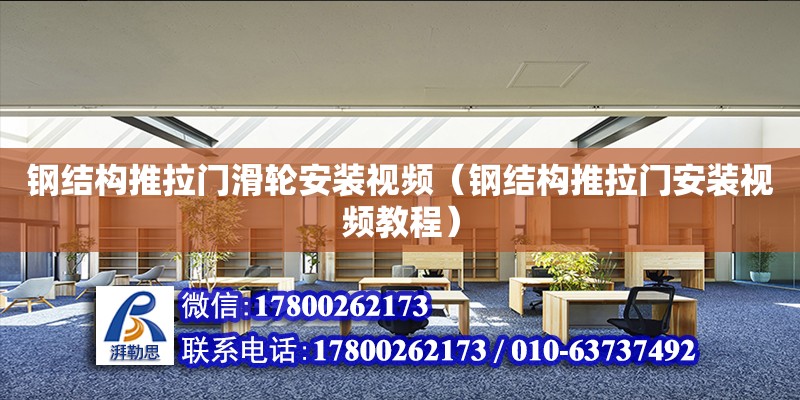 钢结构推拉门滑轮安装视频（钢结构推拉门安装视频教程）

湃勒思

微信:17800262173

联系电话:17800262173 / 010-63737492